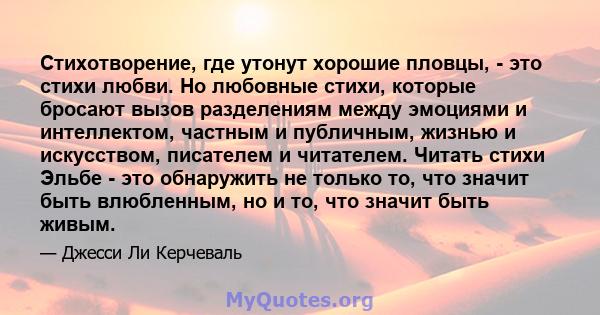 Стихотворение, где утонут хорошие пловцы, - это стихи любви. Но любовные стихи, которые бросают вызов разделениям между эмоциями и интеллектом, частным и публичным, жизнью и искусством, писателем и читателем. Читать стихи Эльбе - это обнаружить не только то, что значит быть влюбленным, но и то, что значит быть живым.

— Джесси Ли Керчеваль

MyQuotes.org